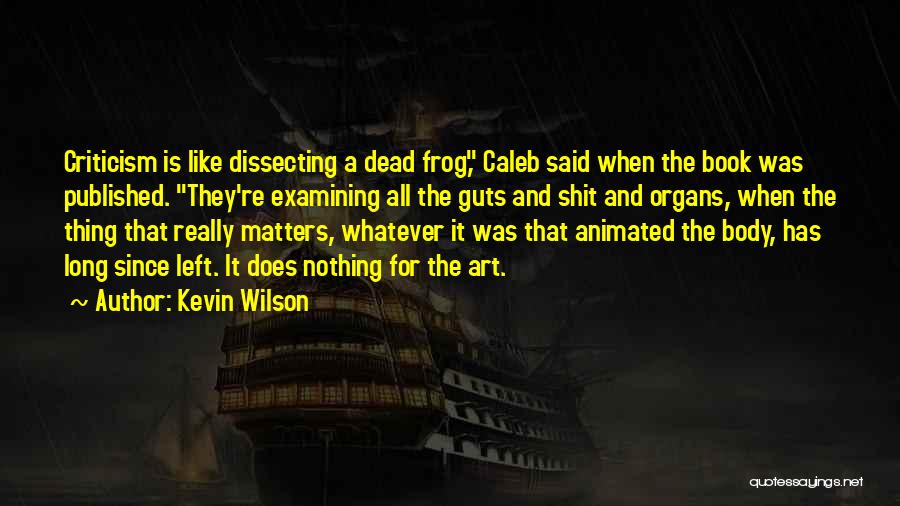 Criticism is like dissecting a dead frog," Caleb said when the book was published. "They're examining all the guts and shit and organs, when the thing that really matters, whatever it was that animated the body, has long since left. It does nothing for the art.

~ Author: Kevin Wilson

quotessayings.net